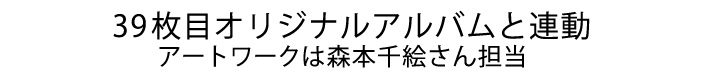 39枚目オリジナルアルバムと連動
アートワークは森本千絵さん担当